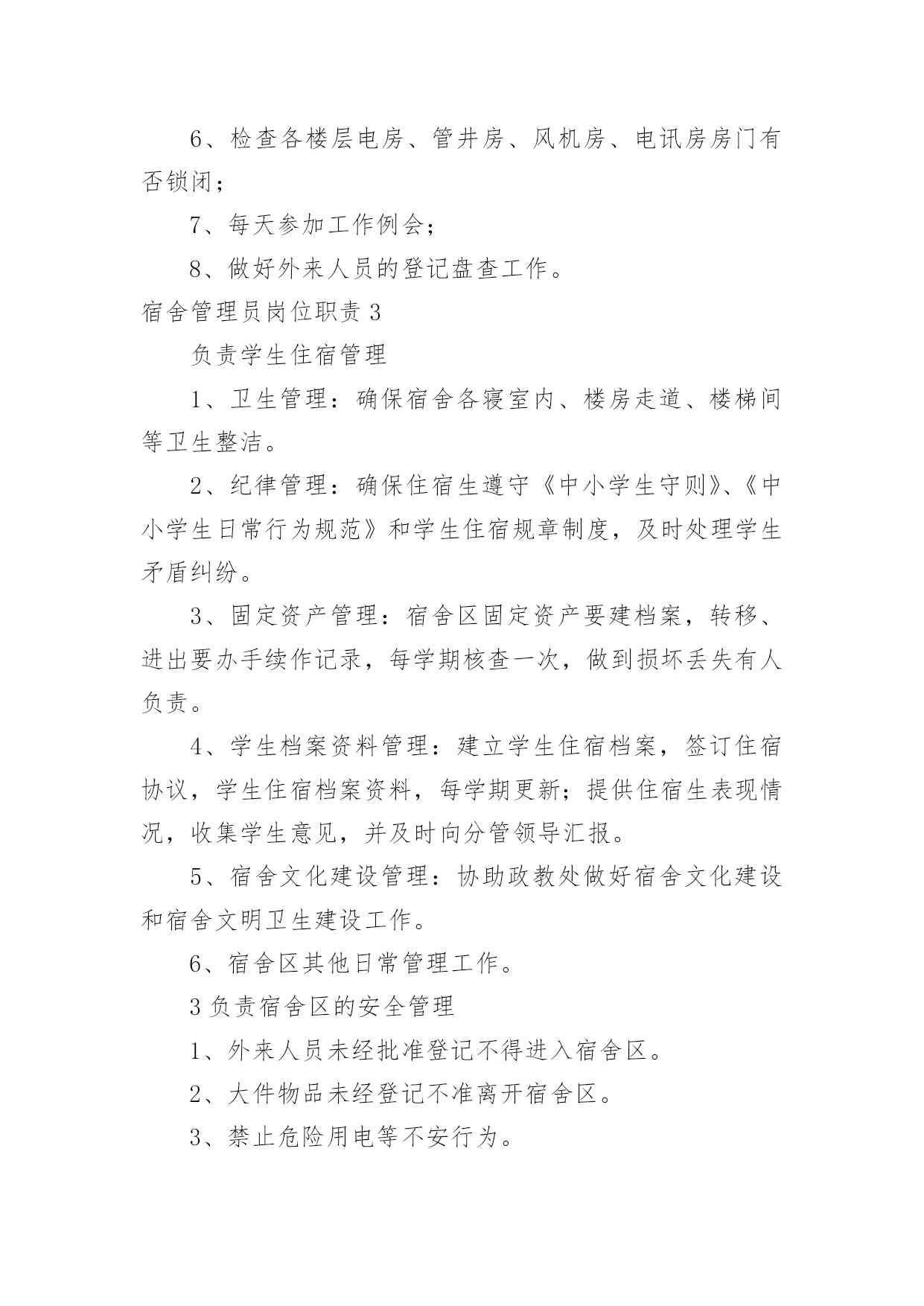 6、检查各楼层电房、管井房、风机房、电讯房房门有否锁闭；

7、每天参加工作例会；

8、做好外来人员的登记盘查工作。

宿舍管理员岗位职责 3

负责学生住宿管理

1、卫生管理：确保宿舍各寝室内、楼房走道、楼梯间等卫生整洁。

2、纪律管理：确保住宿生遵守《中小学生守则》、《中小学生日常行为规范》和学生住宿规章制度，及时处理学生矛盾纠纷。

3、固定资产管理：宿舍区固定资产要建档案，转移、进出要办手续作记录，每学期核查一次，做到损坏丢失有人负责。

4、学生档案资料管理：建立学生住宿档案，签订住宿协议，学生住宿档案资料，每学期更新；提供住宿生表现情况，收集学生意见，并及时向分管领导汇报。

5、宿舍文化建设管理：协助政教处做好宿舍文化建设和宿舍文明卫生建设工作。

6、宿舍区其他日常管理工作。

3 负责宿舍区的安全管理

1、外来人员未经批准登记不得进入宿舍区。

2、大件物品未经登记不准离开宿舍区。

3、禁止危险用电等不安行为。